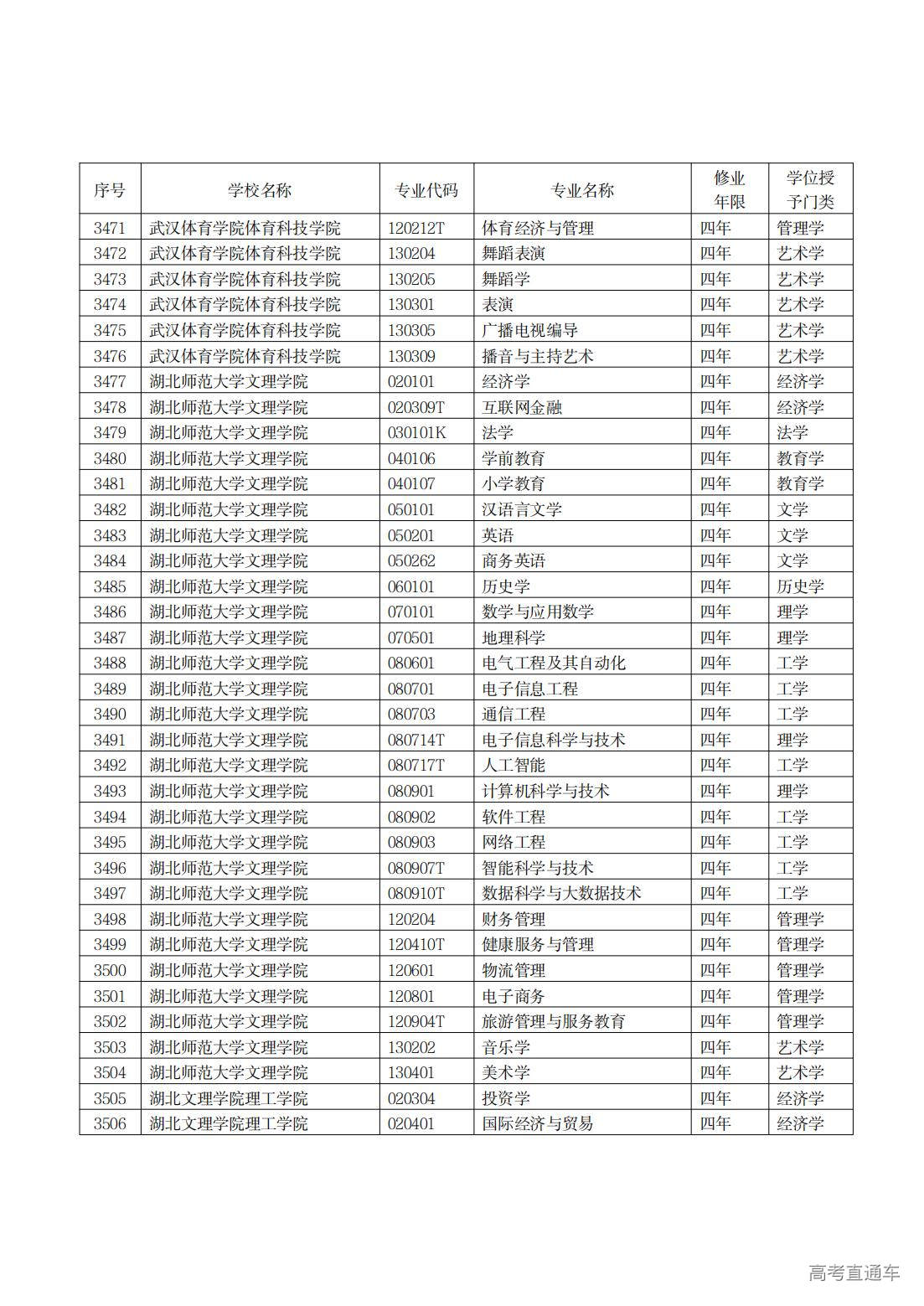 | 序号 | 学校名称 | 专业代码 | 专业名称 | 修业年限 | 学位授予门类 |
|---|---|---|---|---|---|
| 3471 | 武汉体育学院体育科技学院 | 120212T | 体育经济与管理 | 四年 | 管理学 |
| 3472 | 武汉体育学院体育科技学院 | 130204 | 舞蹈表演 | 四年 | 艺术学 |
| 3473 | 武汉体育学院体育科技学院 | 130205 | 舞蹈学 | 四年 | 艺术学 |
| 3474 | 武汉体育学院体育科技学院 | 130301 | 表演 | 四年 | 艺术学 |
| 3475 | 武汉体育学院体育科技学院 | 130305 | 广播电视编导 | 四年 | 艺术学 |
| 3476 | 武汉体育学院体育科技学院 | 130309 | 播音与主持艺术 | 四年 | 艺术学 |
| 3477 | 湖北师范大学文理学院 | 020101 | 经济学 | 四年 | 经济学 |
| 3478 | 湖北师范大学文理学院 | 020309T | 互联网金融 | 四年 | 经济学 |
| 3479 | 湖北师范大学文理学院 | 030101K | 法学 | 四年 | 法学 |
| 3480 | 湖北师范大学文理学院 | 040106 | 学前教育 | 四年 | 教育学 |
| 3481 | 湖北师范大学文理学院 | 040107 | 小学教育 | 四年 | 教育学 |
| 3482 | 湖北师范大学文理学院 | 050101 | 汉语言文学 | 四年 | 文学 |
| 3483 | 湖北师范大学文理学院 | 050201 | 英语 | 四年 | 文学 |
| 3484 | 湖北师范大学文理学院 | 050262 | 商务英语 | 四年 | 文学 |
| 3485 | 湖北师范大学文理学院 | 060101 | 历史学 | 四年 | 历史学 |
| 3486 | 湖北师范大学文理学院 | 070101 | 数学与应用数学 | 四年 | 理学 |
| 3487 | 湖北师范大学文理学院 | 070501 | 地理科学 | 四年 | 理学 |
| 3488 | 湖北师范大学文理学院 | 080601 | 电气工程及其自动化 | 四年 | 工学 |
| 3489 | 湖北师范大学文理学院 | 080701 | 电子信息工程 | 四年 | 工学 |
| 3490 | 湖北师范大学文理学院 | 080703 | 通信工程 | 四年 | 工学 |
| 3491 | 湖北师范大学文理学院 | 080714T | 电子信息科学与技术 | 四年 | 理学 |
| 3492 | 湖北师范大学文理学院 | 080717T | 人工智能 | 四年 | 工学 |
| 3493 | 湖北师范大学文理学院 | 080901 | 计算机科学与技术 | 四年 | 理学 |
| 3494 | 湖北师范大学文理学院 | 080902 | 软件工程 | 四年 | 工学 |
| 3495 | 湖北师范大学文理学院 | 080903 | 网络工程 | 四年 | 工学 |
| 3496 | 湖北师范大学文理学院 | 080907T | 智能科学与技术 | 四年 | 工学 |
| 3497 | 湖北师范大学文理学院 | 080910T | 数据科学与大数据技术 | 四年 | 工学 |
| 3498 | 湖北师范大学文理学院 | 120204 | 财务管理 | 四年 | 管理学 |
| 3499 | 湖北师范大学文理学院 | 120410T | 健康服务与管理 | 四年 | 管理学 |
| 3500 | 湖北师范大学文理学院 | 120601 | 物流管理 | 四年 | 管理学 |
| 3501 | 湖北师范大学文理学院 | 120801 | 电子商务 | 四年 | 管理学 |
| 3502 | 湖北师范大学文理学院 | 120904T | 旅游管理与服务教育 | 四年 | 管理学 |
| 3503 | 湖北师范大学文理学院 | 130202 | 音乐学 | 四年 | 艺术学 |
| 3504 | 湖北师范大学文理学院 | 130401 | 美术学 | 四年 | 艺术学 |
| 3505 | 湖北文理学院理工学院 | 020304 | 投资学 | 四年 | 经济学 |
| 3506 | 湖北文理学院理工学院 | 020401 | 国际经济与贸易 | 四年 | 经济学 |

高考直通车